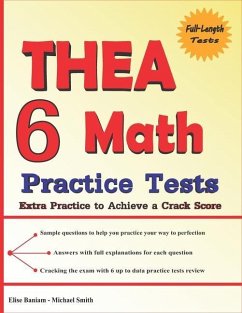 Full-Length Tests

THEA

6 Math

Practice Tests

Extra Practice to Achieve a Crack Score

Sample questions to help you practice your way to perfection

Answers with full explanations for each question

Cracking the exam with 6 up to data practice tests review

Elise Baniam - Michael Smith